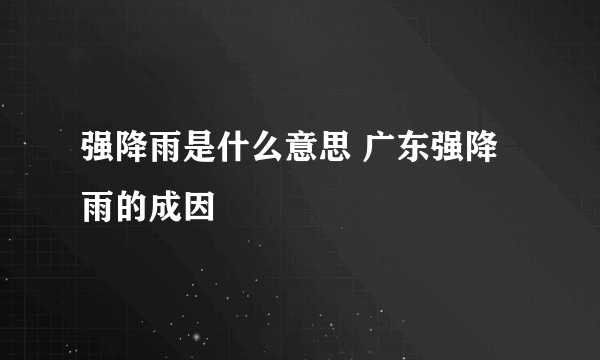 强降雨是什么意思 广东强降雨的成因